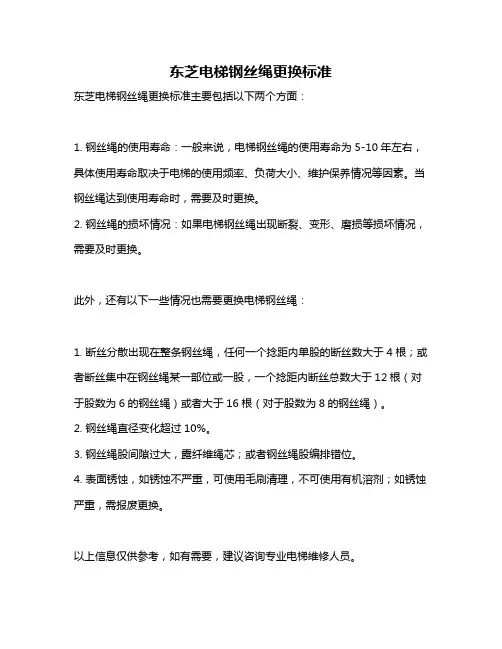 东芝电梯钢丝绳更换标准

东芝电梯钢丝绳更换标准主要包括以下两个方面：

1. 钢丝绳的使用寿命：一般来说，电梯钢丝绳的使用寿命为 5-10 年左右，具体使用寿命取决于电梯的使用频率、负荷大小、维护保养情况等因素。当钢丝绳达到使用寿命时，需要及时更换。

2. 钢丝绳的损坏情况：如果电梯钢丝绳出现断裂、变形、磨损等损坏情况，需要及时更换。

此外，还有以下一些情况也需要更换电梯钢丝绳：

1. 断丝分散出现在整条钢丝绳，任何一个捻距内单股的断丝数大于 4 根；或者断丝集中在钢丝绳某一部位或一股，一个捻距内断丝总数大于 12 根（对于股数为 6 的钢丝绳）或者大于 16 根（对于股数为 8 的钢丝绳）。

2. 钢丝绳直径变化超过 10%。

3. 钢丝绳股间隙过大，露纤维绳芯；或者钢丝绳股编排错位。

4. 表面锈蚀，如锈蚀不严重，可使用毛刷清理，不可使用有机溶剂；如锈蚀严重，需报废更换。

以上信息仅供参考，如有需要，建议咨询专业电梯维修人员。